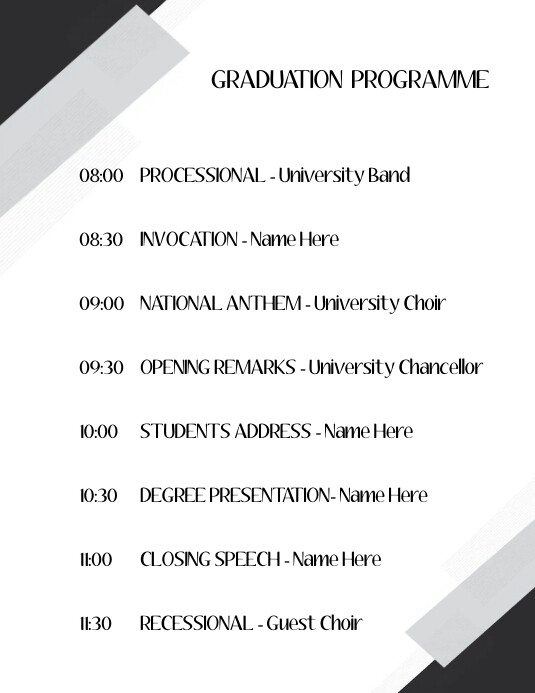 GRADUATION PROGRAMME

08:00 PROCESSIONAL - University Band

08:30 INVOCATION - Name Here

09:00 NATIONAL ANTHEM - University Choir

09:30 OPENING REMARKS - University Chancellor

10:00 STUDENTS ADDRESS - Name Here

10:30 DEGREE PRESENTATION- Name Here

11:00 CLOSING SPEECH - Name Here

11:30 RECESSIONAL - Guest Choir